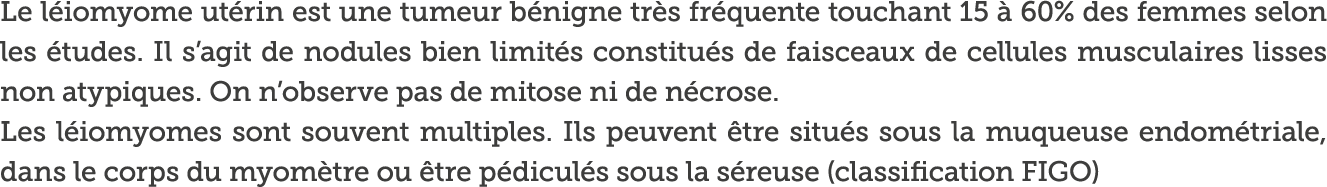 Le léiomyome utérin est une tumeur bénigne très fréquente touchant 15 à 60% des femmes selon les études. Il s'agit de nodules bien limités constitués de faisceaux de cellules musculaires lisses non atypiques. On n'observe pas de mitose ni de nécrose.
Les léiomyomes sont souvent multiples. Ils peuvent être situés sous la muqueuse endométriale, dans le corps du myomètre ou être pédiculés sous la séreuse (classification FIGO)